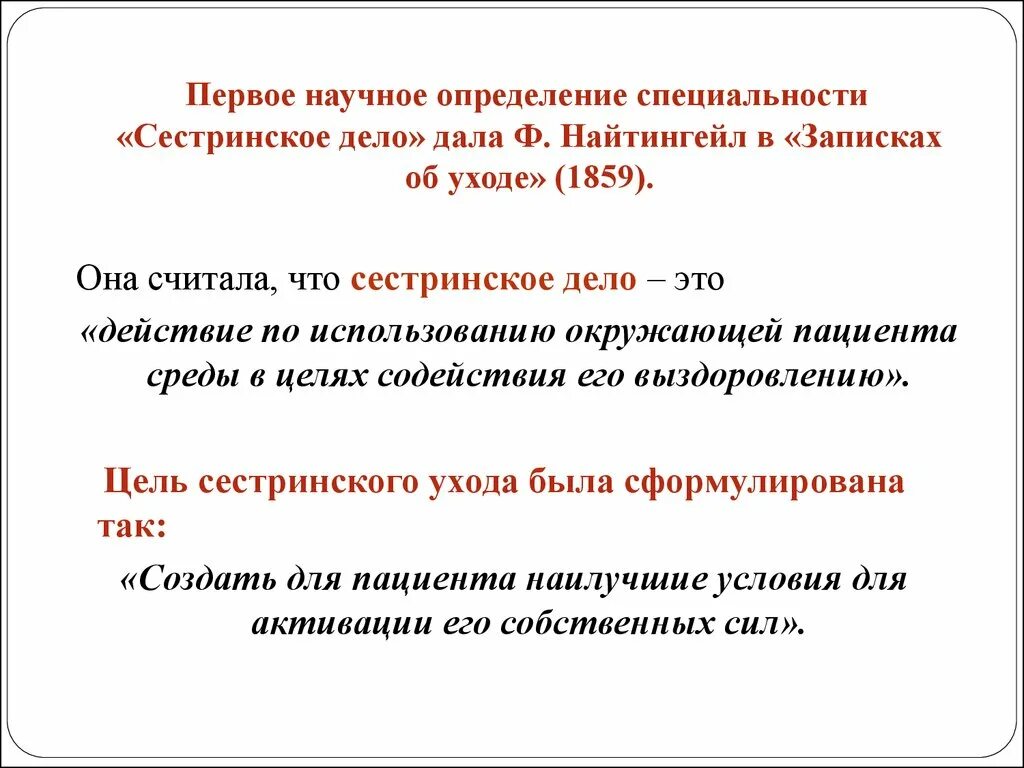 Первое научное определение специальности «Сестринское дело» дала Ф. Найтингейл в «Записках об уходе» (1859).

Она считала, что сестринское дело – это «действие по использованию окружающей пациента среды в целях содействия его выздоровлению».

Цель сестринского ухода была сформулирована так:

«Создать для пациента наилучшие условия для активации его собственных сил».